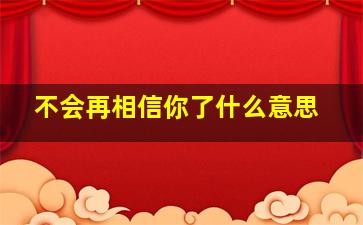 不会再相信你了什么意思